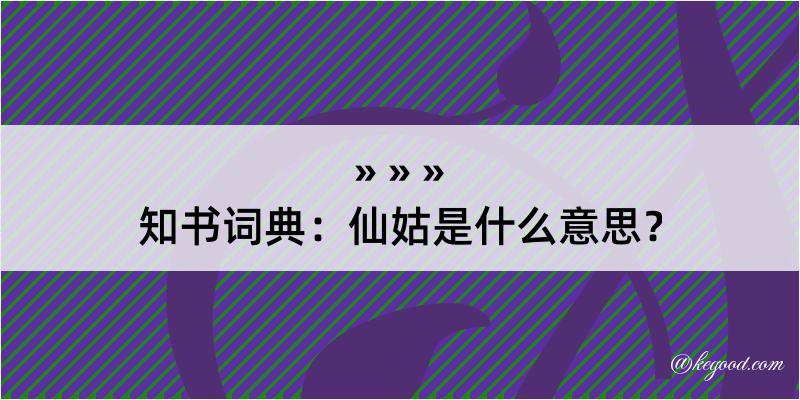 » » »
知书词典：仙姑是什么意思？

@kegood.com